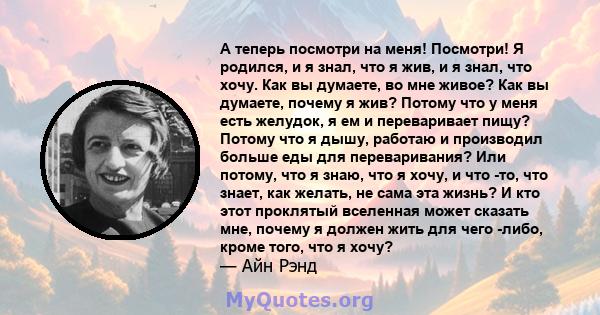 А теперь посмотри на меня! Посмотри! Я родился, и я знал, что я жив, и я знал, что хочу. Как вы думаете, во мне живое? Как вы думаете, почему я жив? Потому что у меня есть желудок, я ем и переваривает пищу? Потому что я дышу, работаю и производил больше еды для переваривания? Или потому, что я знаю, что я хочу, и что -то, что знает, как желать, не сама эта жизнь? И кто этот проклятый вселенная может сказать мне, почему я должен жить для чего -либо, кроме того, что я хочу?
— Айн Рэнд

MyQuotes.org